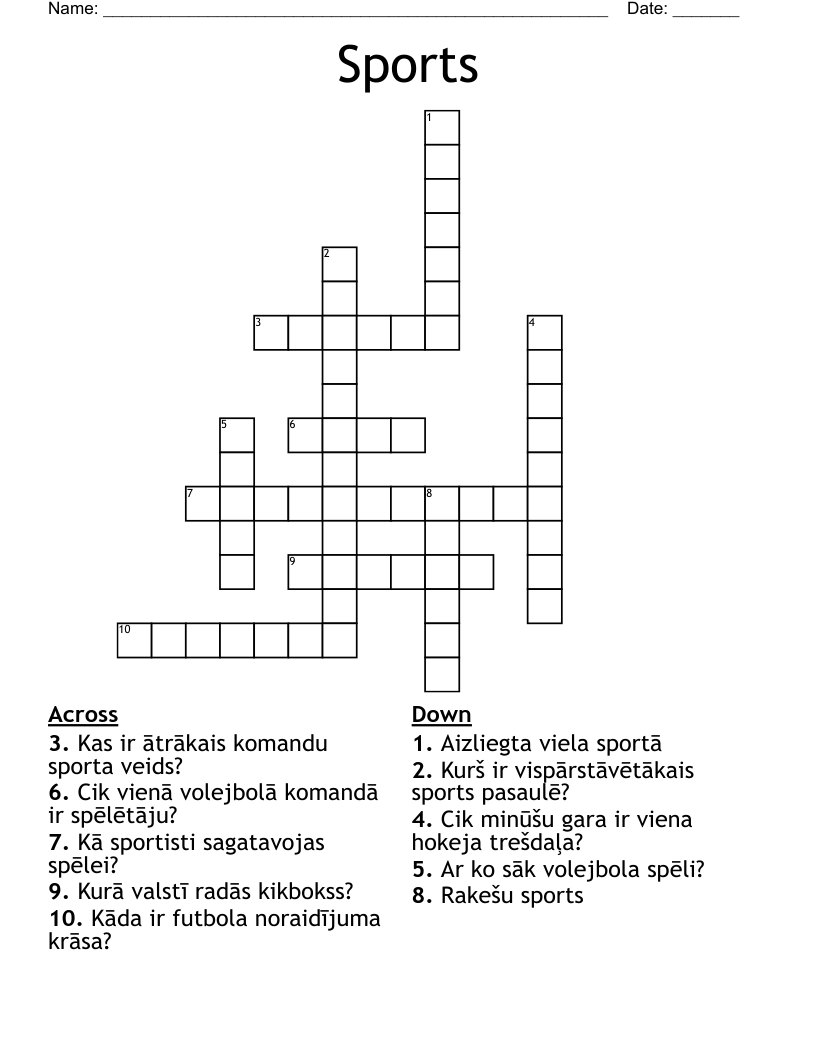 Name: ______________________________________________________ Date: _______

Sports

1
2
3 4
5 6
7 8
9
10

Across
3. Kas ir ātrākais komandu sporta veids?
6. Cik vienā volejbolā komandā ir spēlētāju?
7. Kā sportisti sagatavojas spēlei?
9. Kurā valstī radās kikbokss?
10. Kāda ir futbola noraidījuma krāsa?

Down
1. Aizliegta viela sportā
2. Kurš ir vispārstāvētākais sports pasaulē?
4. Cik minūšu gara ir viena hokeja trešdaļa?
5. Ar ko sāk volejbola spēli?
8. Rakešu sports